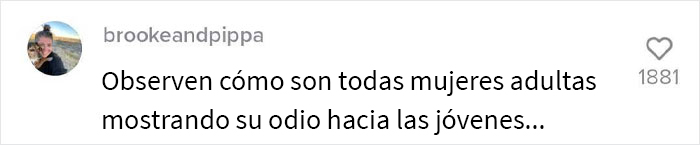 brookeandpippa

Observen cómo son todas mujeres adultas mostrando su odio hacia las jóvenes...

1881